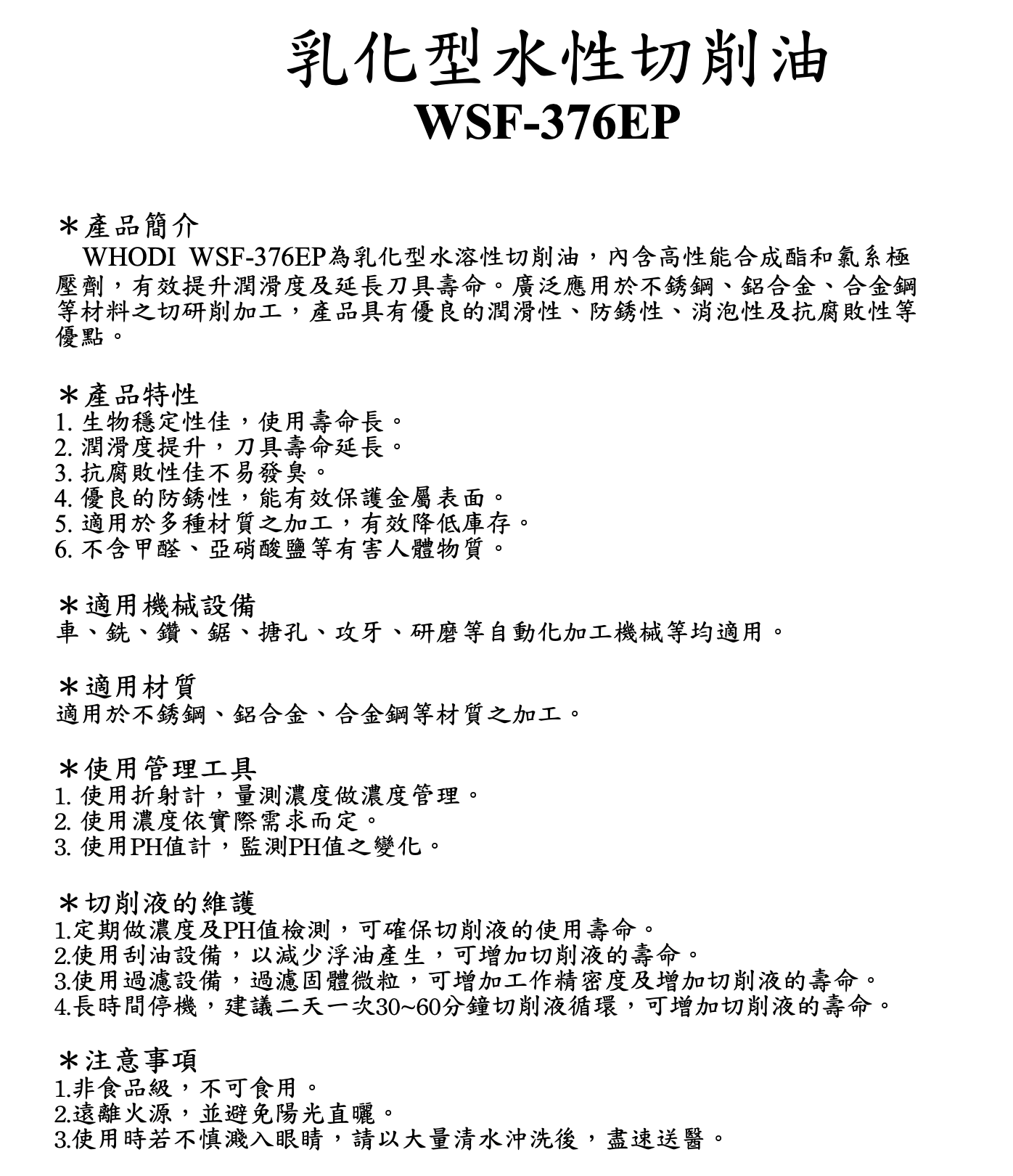 乳化型水性切削油
WSF-376EP

＊產品簡介
WHODI WSF-376EP為乳化型水溶性切削油，內含高性能合成酯和氯系極壓劑，有效提升潤滑度及延長刀具壽命。廣泛應用於不銹鋼、鋁合金、合金鋼等材料之切研削加工，產品具有優良的潤滑性、防銹性、消泡性及抗腐敗性等優點。

＊產品特性
1. 生物穩定性佳，使用壽命長。
2. 潤滑度提升，刀具壽命延長。
3. 抗腐敗性佳不易發臭。
4. 優良的防銹性，能有效保護金屬表面。
5. 適用於多種材質之加工，有效降低庫存。
6. 不含甲醛、亞硝酸鹽等有害人體物質。

＊適用機械設備
車、銑、鑽、鋸、搪孔、攻牙、研磨等自動化加工機械等均適用。

＊適用材質
適用於不銹鋼、鋁合金、合金鋼等材質之加工。

＊使用管理工具
1. 使用折射計，量測濃度做濃度管理。
2. 使用濃度依實際需求而定。
3. 使用PH值計，監測PH值之變化。

＊切削液的維護
1.定期做濃度及PH值檢測，可確保切削液的使用壽命。
2.使用刮油設備，以減少浮油產生，可增加切削液的壽命。
3.使用過濾設備，過濾固體微粒，可增加工作精密度及增加切削液的壽命。
4.長時間停機，建議二天一次30~60分鐘切削液循環，可增加切削液的壽命。

＊注意事項
1.非食品級，不可食用。
2.遠離火源，並避免陽光直曬。
3.使用時若不慎濺入眼睛，請以大量清水沖洗後，盡速送醫。